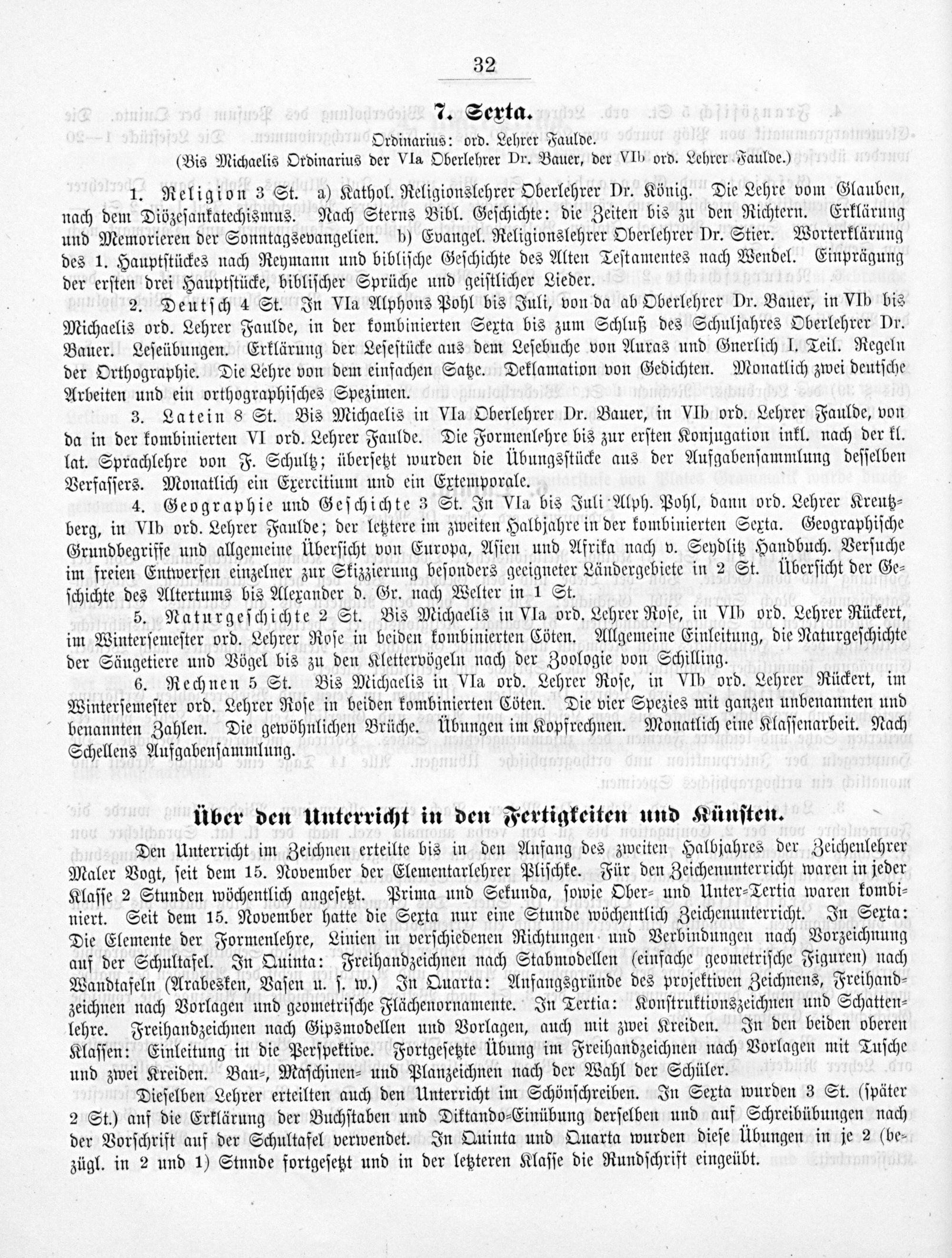 32

7. Sexta.

Ordinarius: ord. Lehrer Faulde.
(Bis Michaelis Ordinarius der VIa Oberlehrer Dr. Bauer, der VIb ord. Lehrer Faulde.)

1. Religion 3 St. a) Kathol. Religionslehrer Oberlehrer Dr. König. Die Lehre vom Glauben, nach dem Diözesankatechismus. Nach Sterns Bibl. Geschichte: die Zeiten bis zu den Richtern. Erklärung und Memorieren der Sonntagsevangelien. b) Evangel. Religionslehrer Oberlehrer Dr. Stier. Worterklärung des 1. Hauptstückes nach Reymann und biblische Geschichte des Alten Testamentes nach Wendel. Einprägung der ersten drei Hauptstücke, biblischer Sprüche und geistlicher Lieder.

2. Deutsch 4 St. In VIa Alphons Pohl bis Juli, von da ab Oberlehrer Dr. Bauer, in VIb bis Michaelis ord. Lehrer Faulde, in der kombinierten Sexta bis zum Schluß des Schuljahres Oberlehrer Dr. Bauer. Leseübungen. Erklärung der Lesestücke aus dem Lesebuche von Auras und Gnerlich I. Teil. Regeln der Orthographie. Die Lehre von dem einfachen Satze. Deklamation von Gedichten. Monatlich zwei deutsche Arbeiten und ein orthographisches Spezimen.

3. Latein 8 St. Bis Michaelis in VIa Oberlehrer Dr. Bauer, in VIb ord. Lehrer Faulde, von da in der kombinierten VI ord. Lehrer Faulde. Die Formenlehre bis zur ersten Konjugation inkl. nach der kl. lat. Sprachlehre von F. Schultz; übersetzt wurden die Übungsstücke aus der Aufgabensammlung desselben Verfassers. Monatlich ein Exercitium und ein Extemporale.

4. Geographie und Geschichte 3 St. In VIa bis Juli Alph. Pohl, dann ord. Lehrer Kreutzberg, in VIb ord. Lehrer Faulde; der letztere im zweiten Halbjahre in der kombinierten Sexta. Geographische Grundbegriffe und allgemeine Übersicht von Europa, Asien und Afrika nach v. Seydlitz Handbuch. Versuche im freien Entwerfen einzelner zur Skizzierung besonders geeigneter Ländergebiete in 2 St. Übersicht der Geschichte des Altertums bis Alexander d. Gr. nach Welter in 1 St.

5. Naturgeschichte 2 St. Bis Michaelis in VIa ord. Lehrer Rose, in VIb ord. Lehrer Rückert, im Wintersemester ord. Lehrer Rose in beiden kombinierten Cöten. Allgemeine Einleitung, die Naturgeschichte der Säugetiere und Vögel bis zu den Klettervögeln nach der Zoologie von Schilling.

6. Rechnen 5 St. Bis Michaelis in VIa ord. Lehrer Rose, in VIb ord. Lehrer Rückert, im Wintersemester ord. Lehrer Rose in beiden kombinierten Cöten. Die vier Spezies mit ganzen unbenannten und benannten Zahlen. Die gewöhnlichen Brüche. Übungen im Kopfrechnen. Monatlich eine Klassenarbeit. Nach Schellens Aufgabensammlung.

Über den Unterricht in den Fertigkeiten und Künsten.

Den Unterricht im Zeichnen erteilte bis in den Anfang des zweiten Halbjahres der Zeichenlehrer Maler Vogt, seit dem 15. November der Elementarlehrer Plischke. Für den Zeichenunterricht waren in jeder Klasse 2 Stunden wöchentlich angesetzt. Prima und Sekunda, sowie Ober- und Unter-Tertia waren kombiniert. Seit dem 15. November hatte die Sexta nur eine Stunde wöchentlich Zeichenunterricht. In Sexta: Die Elemente der Formenlehre, Linien in verschiedenen Richtungen und Verbindungen nach Vorzeichnung auf der Schultafel. In Quinta: Freihandzeichnen nach Stabmodellen (einfache geometrische Figuren) nach Wandtafeln (Arabesken, Vasen u. s. w.) In Quarta: Anfangsgründe des projektiven Zeichnens, Freihandzeichnen nach Vorlagen und geometrische Flächenornamente. In Tertia: Konstruktionszeichnen und Schattenlehre. Freihandzeichnen nach Gipsmodellen und Vorlagen, auch mit zwei Kreiden. In den beiden oberen Klassen: Einleitung in die Perspektive. Fortgesetzte Übung im Freihandzeichnen nach Vorlagen mit Tusche und zwei Kreiden. Bau-, Maschinen- und Planzeichnen nach der Wahl der Schüler.

Dieselben Lehrer erteilten auch den Unterricht im Schönschreiben. In Sexta wurden 3 St. (später 2 St.) auf die Erklärung der Buchstaben und Diktando-Einübung derselben und auf Schreibübungen nach der Vorschrift auf der Schultafel verwendet. In Quinta und Quarta wurden diese Übungen in je 2 (bezügl. in 2 und 1) Stunde fortgesetzt und in der letzteren Klasse die Rundschrift eingeübt.